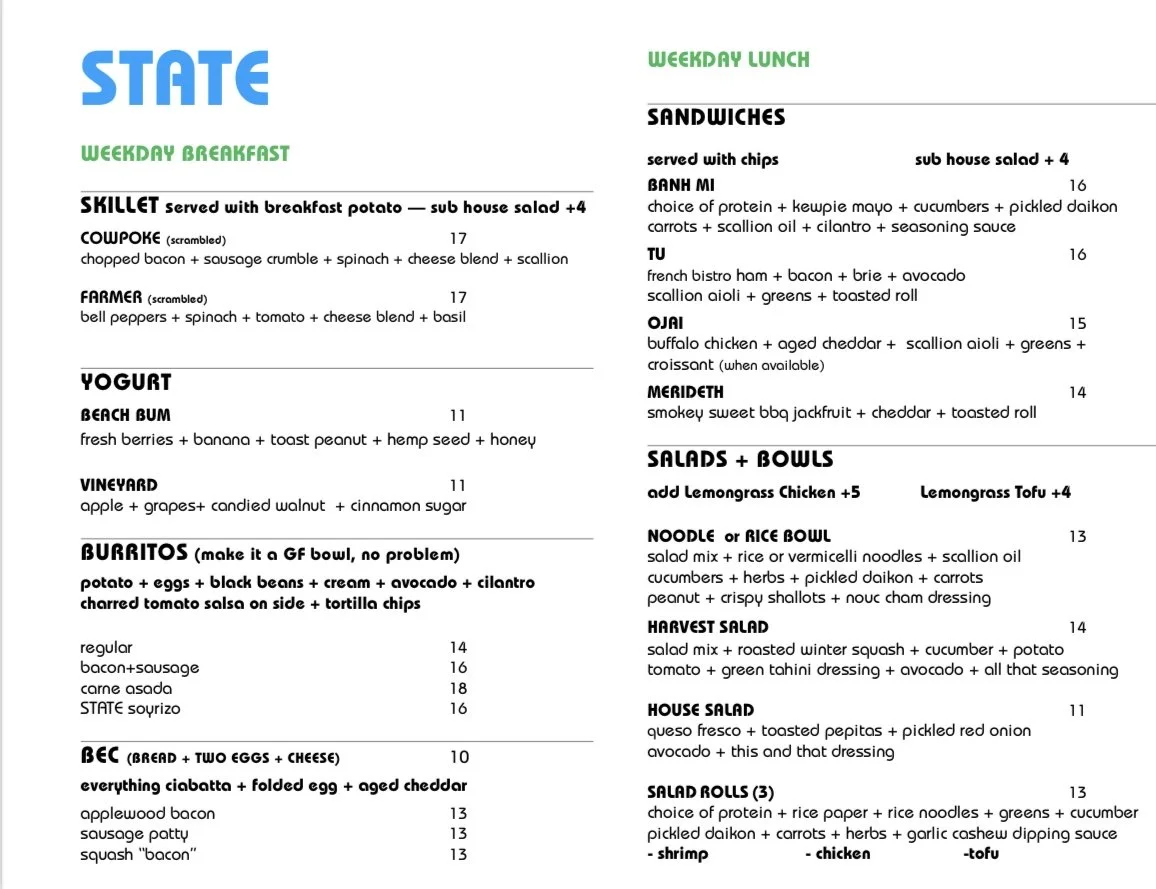 STATE

WEEKDAY BREAKFAST

SKILLET served with breakfast potato — sub house salad +4

COWPOKE (scrambled) 17
chopped bacon + sausage crumble + spinach + cheese blend + scallion

FARMER (scrambled) 17
bell peppers + spinach + tomato + cheese blend + basil

YOGURT

BEACH BUM 11
fresh berries + banana + toast peanut + hemp seed + honey

VINEYARD 11
apple + grapes+ candied walnut + cinnamon sugar

BURRITOS (make it a GF bowl, no problem)

potato + eggs + black beans + cream + avocado + cilantro
charred tomato salsa on side + tortilla chips

regular 14
bacon+sausage 16
carne asada 18
STATE soyrizo 16

BEC (BREAD + TWO EGGS + CHEESE) 10

everything ciabatta + folded egg + aged cheddar

applewood bacon 13
sausage patty 13
squash "bacon" 13

WEEKDAY LUNCH

SANDWICHES

served with chips sub house salad + 4

BANH MI 16
choice of protein + kewpie mayo + cucumbers + pickled daikon carrots + scallion oil + cilantro + seasoning sauce

TU 16
french bistro ham + bacon + brie + avocado scallion aioli + greens + toasted roll

OJAI 15
buffalo chicken + aged cheddar + scallion aioli + greens + croissant (when available)

MERIDETH 14
smokey sweet bbq jackfruit + cheddar + toasted roll

SALADS + BOWLS

add Lemongrass Chicken +5 Lemongrass Tofu +4

NOODLE or RICE BOWL 13
salad mix + rice or vermicelli noodles + scallion oil cucumbers + herbs + pickled daikon + carrots peanut + crispy shallots + nouc cham dressing

HARVEST SALAD 14
salad mix + roasted winter squash + cucumber + potato tomato + green tahini dressing + avocado + all that seasoning

HOUSE SALAD 11
queso fresco + toasted pepitas + pickled red onion avocado + this and that dressing

SALAD ROLLS (3) 13
choice of protein + rice paper + rice noodles + greens + cucumber pickled daikon + carrots + herbs + garlic cashew dipping sauce
- shrimp - chicken -tofu